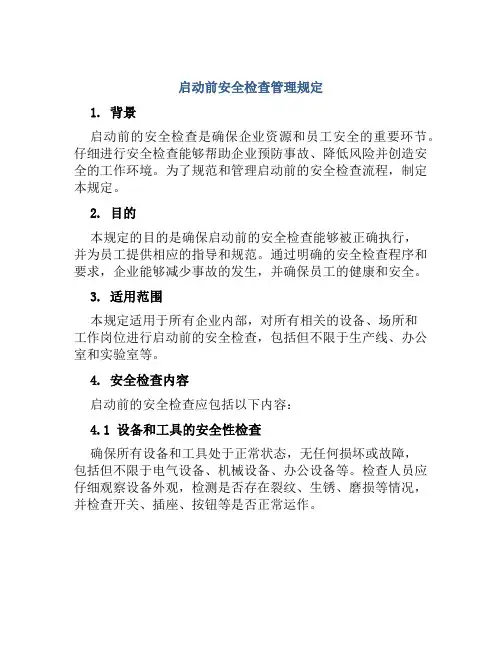 启动前安全检查管理规定

1. 背景

启动前的安全检查是确保企业资源和员工安全的重要环节。仔细进行安全检查能够帮助企业预防事故、降低风险并创造安全的工作环境。为了规范和管理启动前的安全检查流程，制定本规定。

2. 目的

本规定的目的是确保启动前的安全检查能够被正确执行，并为员工提供相应的指导和规范。通过明确的安全检查程序和要求，企业能够减少事故的发生，并确保员工的健康和安全。

3. 适用范围

本规定适用于所有企业内部，对所有相关的设备、场所和工作岗位进行启动前的安全检查，包括但不限于生产线、办公室和实验室等。

4. 安全检查内容

启动前的安全检查应包括以下内容：

4.1 设备和工具的安全性检查

确保所有设备和工具处于正常状态，无任何损坏或故障，包括但不限于电气设备、机械设备、办公设备等。检查人员应仔细观察设备外观，检测是否存在裂纹、生锈、磨损等情况，并检查开关、插座、按钮等是否正常运作。